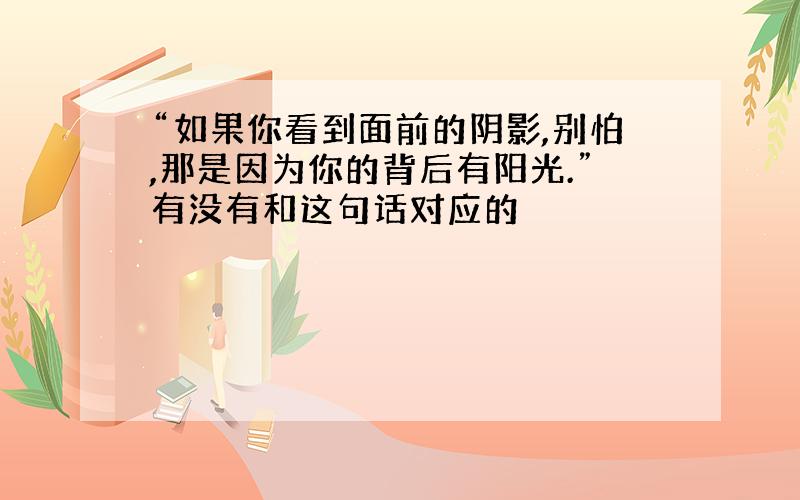 “如果你看到面前的阴影,别怕,那是因为你的背后有阳光.”有没有和这句话对应的